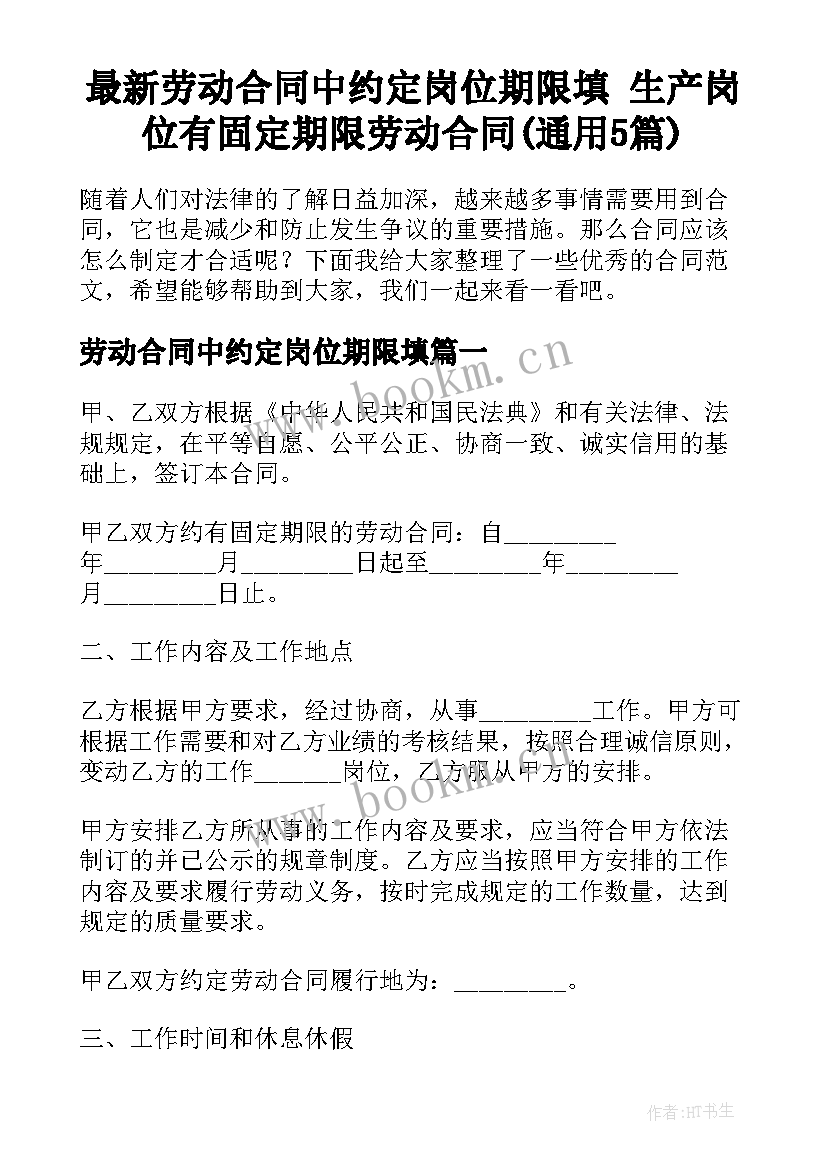 最新劳动合同中约定岗位期限填 生产岗位有固定期限劳动合同(通用5篇)

随着人们对法律的了解日益加深，越来越多事情需要用到合同，它也是减少和防止发生争议的重要措施。那么合同应该怎么制定才合适呢？下面我给大家整理了一些优秀的合同范文，希望能够帮助到大家，我们一起来看一看吧。

劳动合同中约定岗位期限填篇一

www.bookm.cn

甲、乙双方根据《中华人民共和国民法典》和有关法律、法规规定，在平等自愿、公平公正、协商一致、诚实信用的基础上，签订本合同。

甲乙双方约有固定期限的劳动合同：自________年________月________日起至________年________月________日止。

二、工作内容及工作地点

乙方根据甲方要求，经过协商，从事________工作。甲方可根据工作需要和对乙方业绩的考核结果，按照合理诚信原则，变动乙方的工作______岗位，乙方服从甲方的安排。

www.bookm.cn

甲方安排乙方所从事的工作内容及要求，应当符合甲方依法制订的并已公示的规章制度。乙方应当按照甲方安排的工作内容及要求履行劳动义务，按时完成规定的工作数量，达到规定的质量要求。

甲乙双方约定劳动合同履行地为：________。

三、工作时间和休息休假

作者:HT书生